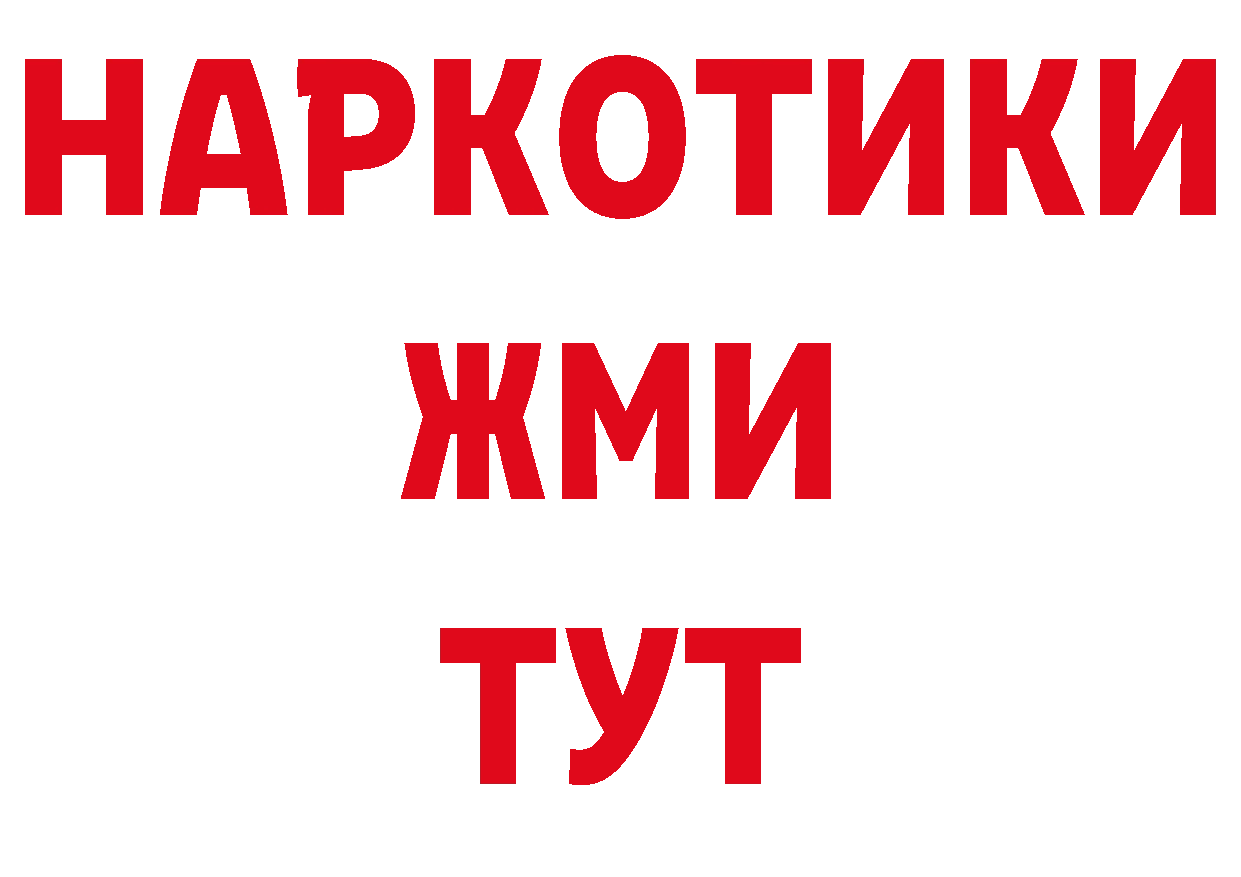 НАРКОТИКИ
ЖМИ
ТУТ